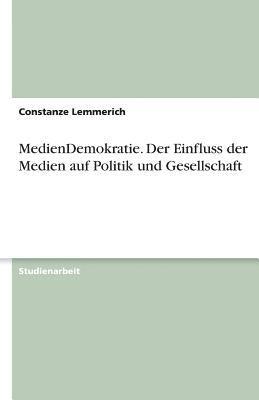 Constanze Lemmerich

MedienDemokratie. Der Einfluss der Medien auf Politik und Gesellschaft

Studienarbeit